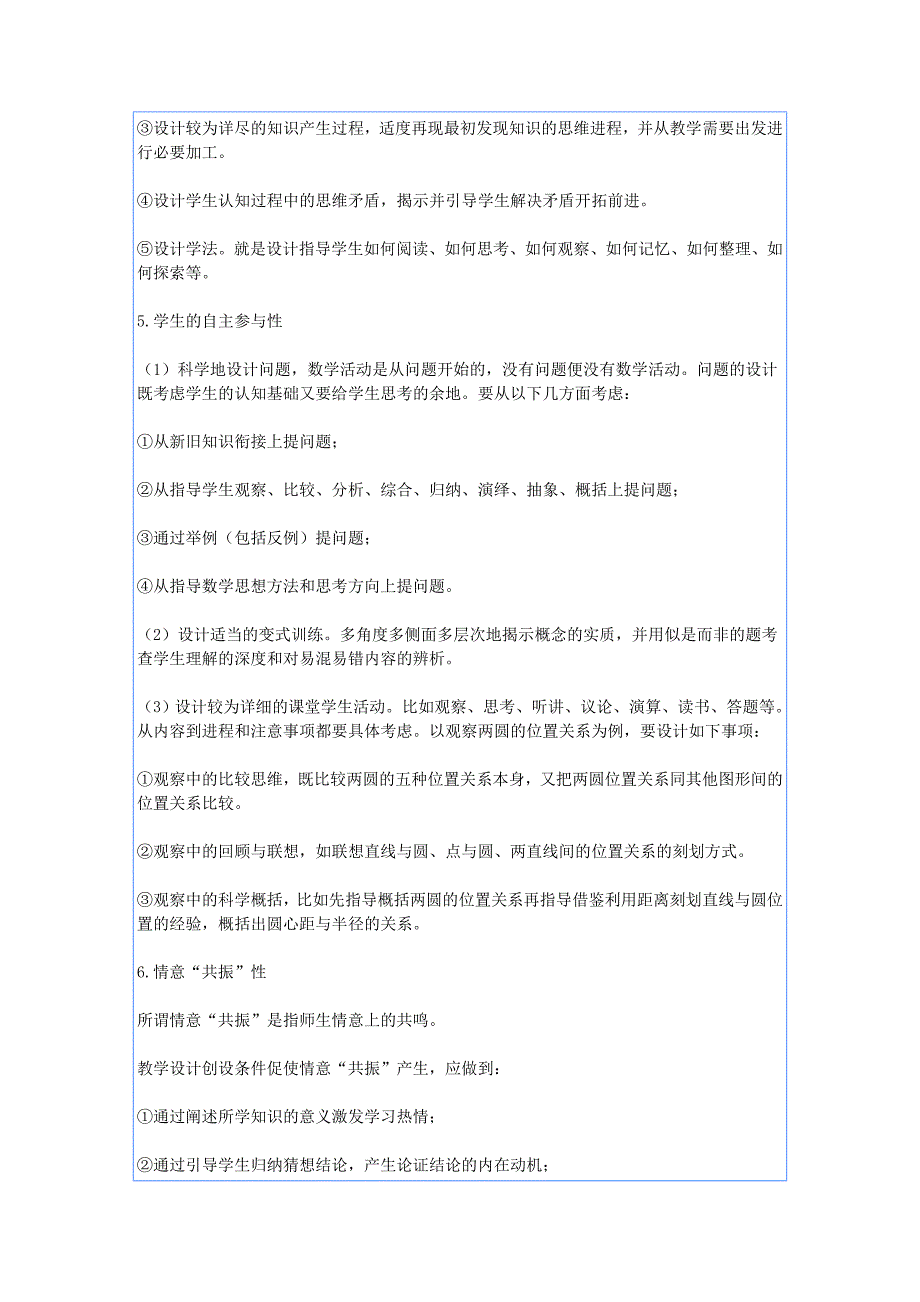 ③设计较为详尽的知识产生过程，适度再现最初发现知识的思维进程，并从教学需要出发进行必要加工。

④设计学生认知过程中的思维矛盾，揭示并引导学生解决矛盾开拓前进。

⑤设计学法。就是设计指导学生如何阅读、如何思考、如何观察、如何记忆、如何整理、如何探索等。

5.学生的自主参与性

（1）科学地设计问题，数学活动是从问题开始的，没有问题便没有数学活动。问题的设计既考虑学生的认知基础又要给学生思考的余地。要从以下几方面考虑：

①从新旧知识衔接上提问题；

②从指导学生观察、比较、分析、综合、归纳、演绎、抽象、概括上提问题；

③通过举例（包括反例）提问题；

④从指导数学思想方法和思考方向上提问题。

（2）设计适当的变式训练。多角度多侧面多层次地揭示概念的实质，并用似是而非的题考查学生理解的深度和对易混易错内容的辨析。

（3）设计较为详细的课堂学生活动。比如观察、思考、听讲、议论、演算、读书、答题等。从内容到进程和注意事项都要具体考虑。以观察两圆的位置关系为例，要设计如下事项：

①观察中的比较思维，既比较两圆的五种位置关系本身，又把两圆位置关系同其他图形间的位置关系比较。

②观察中的回顾与联想，如联想直线与圆、点与圆、两直线间的位置关系的刻划方式。

③观察中的科学概括，比如先指导概括两圆的位置关系再指导借鉴利用距离刻划直线与圆位置的经验，概括出圆心距与半径的关系。

6.情意“共振”性

所谓情意“共振”是指师生情意上的共鸣。

教学设计创设条件促使情意“共振”产生，应做到：

①通过阐述所学知识的意义激发学习热情；

②通过引导学生归纳猜想结论，产生论证结论的内在动机；